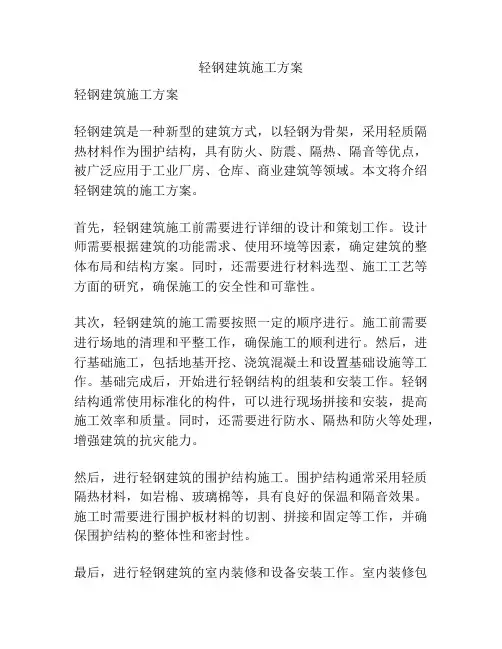 轻钢建筑施工方案

轻钢建筑施工方案

轻钢建筑是一种新型的建筑方式，以轻钢为骨架，采用轻质隔热材料作为围护结构，具有防火、防震、隔热、隔音等优点，被广泛应用于工业厂房、仓库、商业建筑等领域。本文将介绍轻钢建筑的施工方案。

首先，轻钢建筑施工前需要进行详细的设计和策划工作。设计师需要根据建筑的功能需求、使用环境等因素，确定建筑的整体布局和结构方案。同时，还需要进行材料选型、施工工艺等方面的研究，确保施工的安全性和可靠性。

其次，轻钢建筑的施工需要按照一定的顺序进行。施工前需要进行场地的清理和平整工作，确保施工的顺利进行。然后，进行基础施工，包括地基开挖、浇筑混凝土和设置基础设施等工作。基础完成后，开始进行轻钢结构的组装和安装工作。轻钢结构通常使用标准化的构件，可以进行现场拼接和安装，提高施工效率和质量。同时，还需要进行防水、隔热和防火等处理，增强建筑的抗灾能力。

然后，进行轻钢建筑的围护结构施工。围护结构通常采用轻质隔热材料，如岩棉、玻璃棉等，具有良好的保温和隔音效果。施工时需要进行围护板材料的切割、拼接和固定等工作，并确保围护结构的整体性和密封性。

最后，进行轻钢建筑的室内装修和设备安装工作。室内装修包